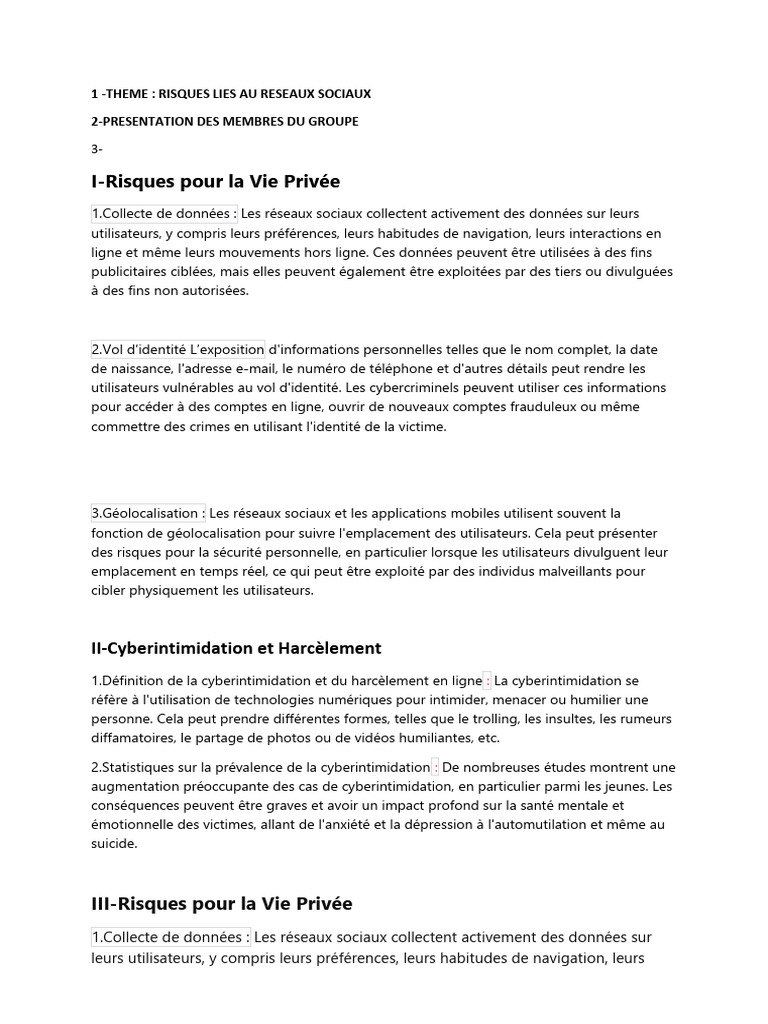 1 -THEME : RISQUES LIES AU RESEAUX SOCIAUX

2-PRESENTATION DES MEMBRES DU GROUPE

3-

I-Risques pour la Vie Privée

1.Collecte de données : Les réseaux sociaux collectent activement des données sur leurs utilisateurs, y compris leurs préférences, leurs habitudes de navigation, leurs interactions en ligne et même leurs mouvements hors ligne. Ces données peuvent être utilisées à des fins publicitaires ciblées, mais elles peuvent également être exploitées par des tiers ou divulguées à des fins non autorisées.

2.Vol d'identité L'exposition d'informations personnelles telles que le nom complet, la date de naissance, l'adresse e-mail, le numéro de téléphone et d'autres détails peut rendre les utilisateurs vulnérables au vol d'identité. Les cybercriminels peuvent utiliser ces informations pour accéder à des comptes en ligne, ouvrir de nouveaux comptes frauduleux ou même commettre des crimes en utilisant l'identité de la victime.

3.Géolocalisation : Les réseaux sociaux et les applications mobiles utilisent souvent la fonction de géolocalisation pour suivre l'emplacement des utilisateurs. Cela peut présenter des risques pour la sécurité personnelle, en particulier lorsque les utilisateurs divulguent leur emplacement en temps réel, ce qui peut être exploité par des individus malveillants pour cibler physiquement les utilisateurs.

II-Cyberintimidation et Harcèlement

1.Définition de la cyberintimidation et du harcèlement en ligne : La cyberintimidation se réfère à l'utilisation de technologies numériques pour intimider, menacer ou humilier une personne. Cela peut prendre différentes formes, telles que le trolling, les insultes, les rumeurs diffamatoires, le partage de photos ou de vidéos humiliantes, etc.

2.Statistiques sur la prévalence de la cyberintimidation : De nombreuses études montrent une augmentation préoccupante des cas de cyberintimidation, en particulier parmi les jeunes. Les conséquences peuvent être graves et avoir un impact profond sur la santé mentale et émotionnelle des victimes, allant de l'anxiété et la dépression à l'automutilation et même au suicide.

III-Risques pour la Vie Privée

1.Collecte de données : Les réseaux sociaux collectent activement des données sur leurs utilisateurs, y compris leurs préférences, leurs habitudes de navigation, leurs